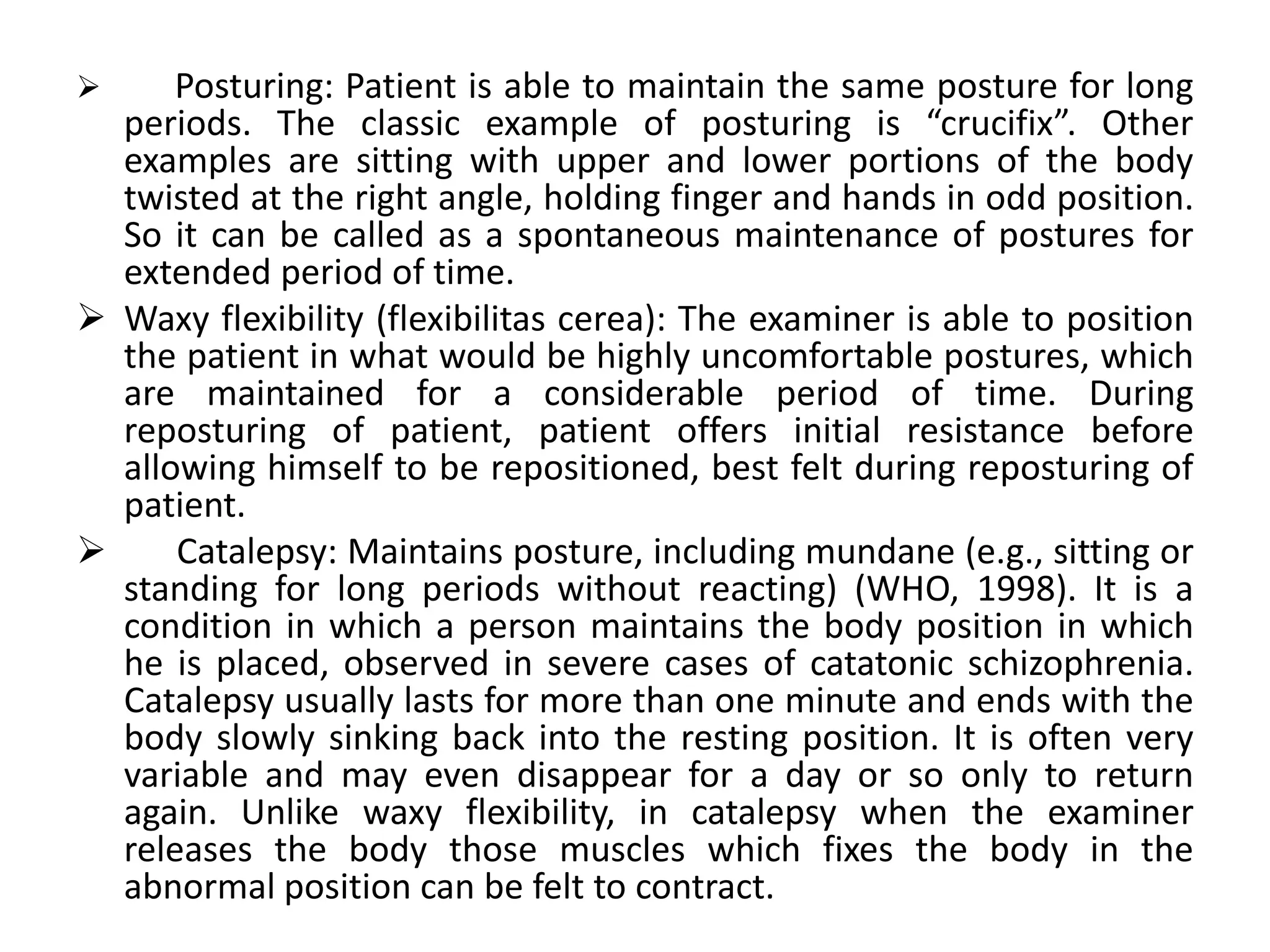 ➢ Posturing: Patient is able to maintain the same posture for long periods. The classic example of posturing is “crucifix”. Other examples are sitting with upper and lower portions of the body twisted at the right angle, holding finger and hands in odd position. So it can be called as a spontaneous maintenance of postures for extended period of time.

➢ Waxy flexibility (flexibilitas cerea): The examiner is able to position the patient in what would be highly uncomfortable postures, which are maintained for a considerable period of time. During reposturing of patient, patient offers initial resistance before allowing himself to be repositioned, best felt during reposturing of patient.

➢ Catalepsy: Maintains posture, including mundane (e.g., sitting or standing for long periods without reacting) (WHO, 1998). It is a condition in which a person maintains the body position in which he is placed, observed in severe cases of catatonic schizophrenia. Catalepsy usually lasts for more than one minute and ends with the body slowly sinking back into the resting position. It is often very variable and may even disappear for a day or so only to return again. Unlike waxy flexibility, in catalepsy when the examiner releases the body those muscles which fixes the body in the abnormal position can be felt to contract.